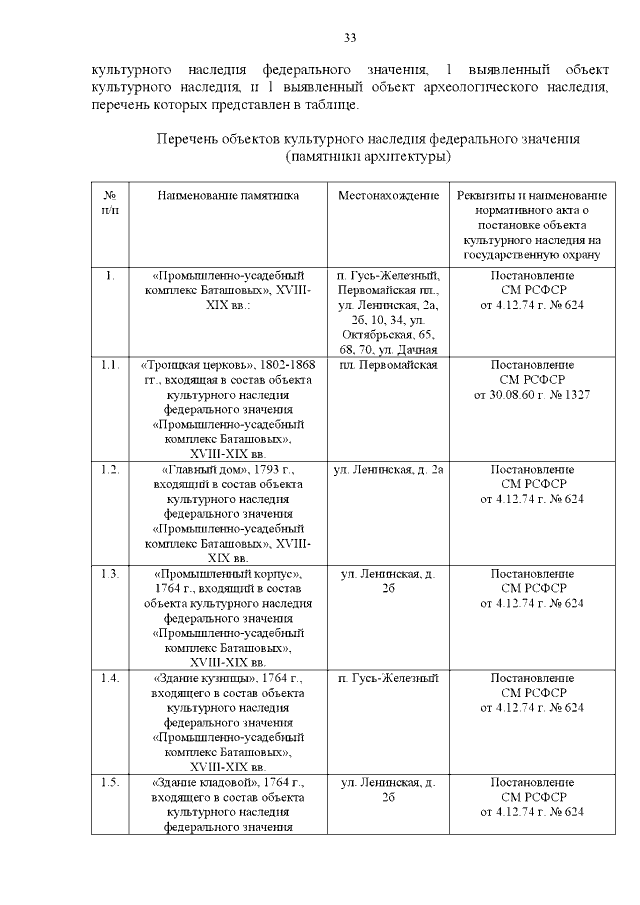 33

культурного наследия федерального значения, 1 выявленный объект культурного наследия, и 1 выявленный объект археологического наследия, перечень которых представлен в таблице.

Перечень объектов культурного наследия федерального значения (памятники архитектуры)

| № п/п | Наименование памятника | Местонахождение | Реквизиты и наименование нормативного акта о постановке объекта культурного наследия на государственную охрану |
|---|---|---|---|
| 1. | «Промышленно-усадебный комплекс Баташовых», XVIII-XIX вв.: | п. Гусь-Железный, Первомайская пл., ул. Ленинская, 2а, 2б, 10, 34, ул. Октябрьская, 65, 68, 70, ул. Дачная | Постановление СМ РСФСР от 4.12.74 г. № 624 |
| 1.1. | «Троицкая церковь», 1802-1868 гг., входящая в состав объекта культурного наследия федерального значения «Промышленно-усадебный комплекс Баташовых», XVIII-XIX вв. | пл. Первомайская | Постановление СМ РСФСР от 30.08.60 г. № 1327 |
| 1.2. | «Главный дом», 1793 г., входящий в состав объекта культурного наследия федерального значения «Промышленно-усадебный комплекс Баташовых», XVIII-XIX вв. | ул. Ленинская, д. 2а | Постановление СМ РСФСР от 4.12.74 г. № 624 |
| 1.3. | «Промышленный корпус», 1764 г., входящий в состав объекта культурного наследия федерального значения «Промышленно-усадебный комплекс Баташовых», XVIII-XIX вв. | ул. Ленинская, д. 2б | Постановление СМ РСФСР от 4.12.74 г. № 624 |
| 1.4. | «Здание кузницы», 1764 г., входящего в состав объекта культурного наследия федерального значения «Промышленно-усадебный комплекс Баташовых», XVIII-XIX вв. | п. Гусь-Железный | Постановление СМ РСФСР от 4.12.74 г. № 624 |
| 1.5. | «Здание кладовой», 1764 г., входящего в состав объекта культурного наследия федерального значения | ул. Ленинская, д. 2б | Постановление СМ РСФСР от 4.12.74 г. № 624 |